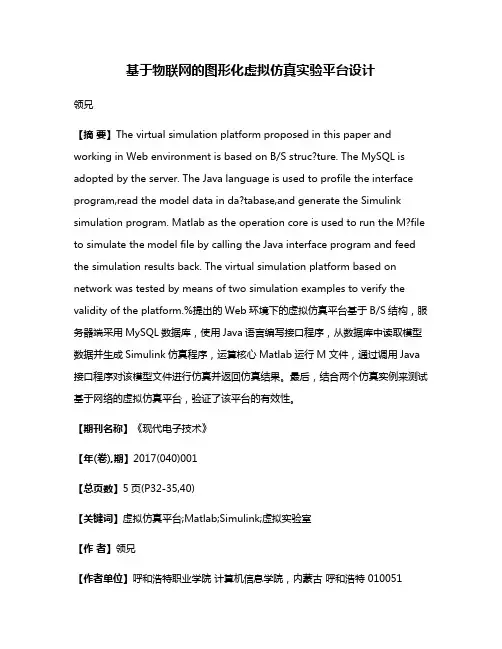 基于物联网的图形化虚拟仿真实验平台设计

领兄

【摘 要】The virtual simulation platform proposed in this paper and working in Web environment is based on B/S struc?ture. The MySQL is adopted by the server. The Java language is used to profile the interface program,read the model data in da?tabase,and generate the Simulink simulation program. Matlab as the operation core is used to run the M?file to simulate the model file by calling the Java interface program and feed the simulation results back. The virtual simulation platform based on network was tested by means of two simulation examples to verify the validity of the platform.%提出的 Web 环境下的虚拟仿真平台基于 B/S 结构，服务器端采用 MySQL 数据库，使用 Java 语言编写接口程序，从数据库中读取模型数据并生成 Simulink 仿真程序，运算核心 Matlab 运行 M 文件，通过调用 Java 接口程序对该模型文件进行仿真并返回仿真结果。最后，结合两个仿真实例来测试基于网络的虚拟仿真平台，验证了该平台的有效性。

【期刊名称】《现代电子技术》

【年(卷),期】2017(040)001

【总页数】5 页(P32-35,40)

【关键词】虚拟仿真平台;Matlab;Simulink;虚拟实验室

【作 者】领兄

【作者单位】呼和浩特职业学院 计算机信息学院，内蒙古 呼和浩特 010051